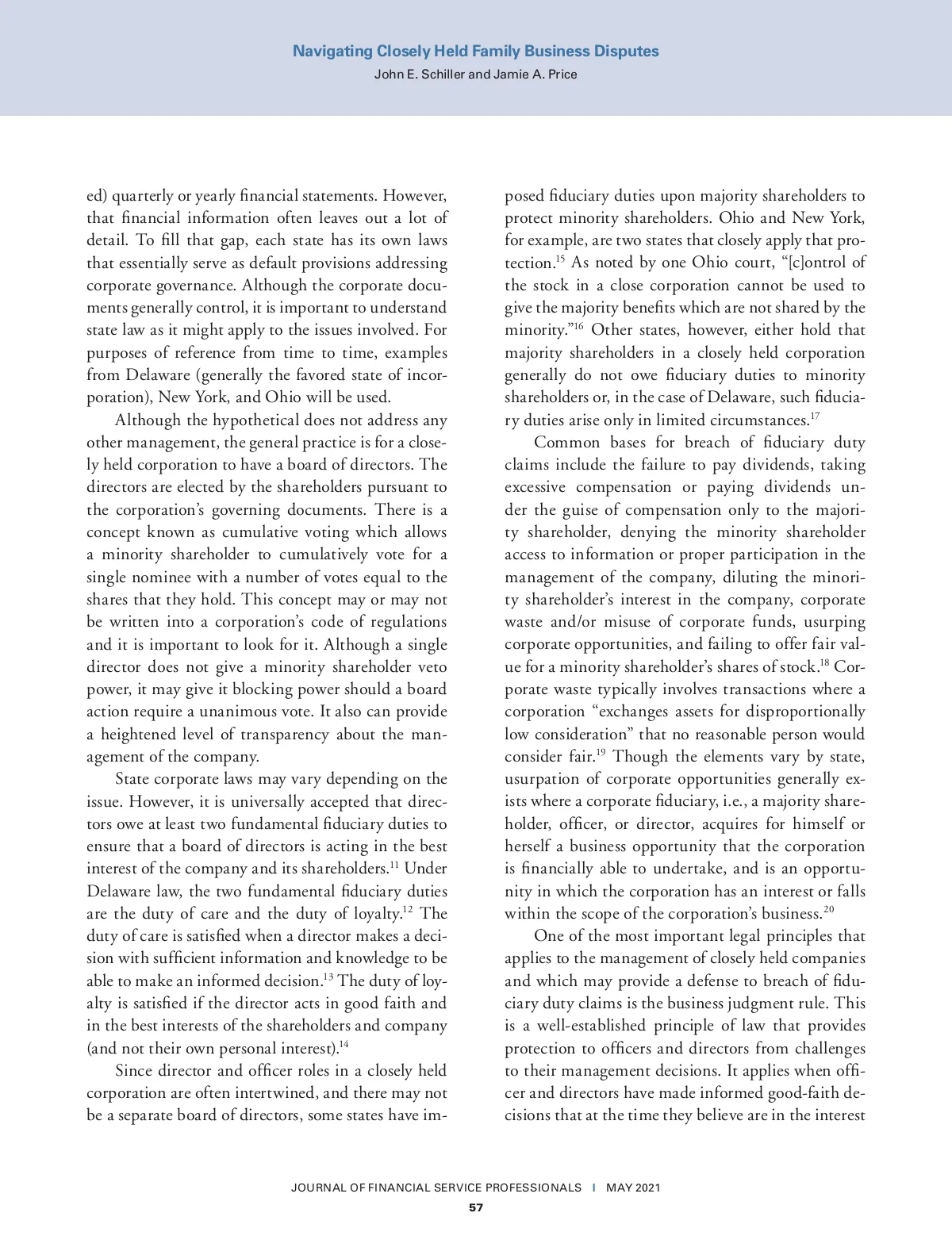 Navigating Closely Held Family Business Disputes
John E. Schiller and Jamie A. Price

ed) quarterly or yearly financial statements. However, that financial information often leaves out a lot of detail. To fill that gap, each state has its own laws that essentially serve as default provisions addressing corporate governance. Although the corporate documents generally control, it is important to understand state law as it might apply to the issues involved. For purposes of reference from time to time, examples from Delaware (generally the favored state of incorporation), New York, and Ohio will be used.

Although the hypothetical does not address any other management, the general practice is for a closely held corporation to have a board of directors. The directors are elected by the shareholders pursuant to the corporation's governing documents. There is a concept known as cumulative voting which allows a minority shareholder to cumulatively vote for a single nominee with a number of votes equal to the shares that they hold. This concept may or may not be written into a corporation's code of regulations and it is important to look for it. Although a single director does not give a minority shareholder veto power, it may give it blocking power should a board action require a unanimous vote. It also can provide a heightened level of transparency about the management of the company.

State corporate laws may vary depending on the issue. However, it is universally accepted that directors owe at least two fundamental fiduciary duties to ensure that a board of directors is acting in the best interest of the company and its shareholders.$^{11}$ Under Delaware law, the two fundamental fiduciary duties are the duty of care and the duty of loyalty.$^{12}$ The duty of care is satisfied when a director makes a decision with sufficient information and knowledge to be able to make an informed decision.$^{13}$ The duty of loyalty is satisfied if the director acts in good faith and in the best interests of the shareholders and company (and not their own personal interest).$^{14}$

Since director and officer roles in a closely held corporation are often intertwined, and there may not be a separate board of directors, some states have imposed fiduciary duties upon majority shareholders to protect minority shareholders. Ohio and New York, for example, are two states that closely apply that protection.$^{15}$ As noted by one Ohio court, "[c]ontrol of the stock in a close corporation cannot be used to give the majority benefits which are not shared by the minority."$^{16}$ Other states, however, either hold that majority shareholders in a closely held corporation generally do not owe fiduciary duties to minority shareholders or, in the case of Delaware, such fiduciary duties arise only in limited circumstances.$^{17}$

Common bases for breach of fiduciary duty claims include the failure to pay dividends, taking excessive compensation or paying dividends under the guise of compensation only to the majority shareholder, denying the minority shareholder access to information or proper participation in the management of the company, diluting the minority shareholder's interest in the company, corporate waste and/or misuse of corporate funds, usurping corporate opportunities, and failing to offer fair value for a minority shareholder's shares of stock.$^{18}$ Corporate waste typically involves transactions where a corporation "exchanges assets for disproportionally low consideration" that no reasonable person would consider fair.$^{19}$ Though the elements vary by state, usurpation of corporate opportunities generally exists where a corporate fiduciary, i.e., a majority shareholder, officer, or director, acquires for himself or herself a business opportunity that the corporation is financially able to undertake, and is an opportunity in which the corporation has an interest or falls within the scope of the corporation's business.$^{20}$

One of the most important legal principles that applies to the management of closely held companies and which may provide a defense to breach of fiduciary duty claims is the business judgment rule. This is a well-established principle of law that provides protection to officers and directors from challenges to their management decisions. It applies when officer and directors have made informed good-faith decisions that at the time they believe are in the interest

JOURNAL OF FINANCIAL SERVICE PROFESSIONALS | MAY 2021
57